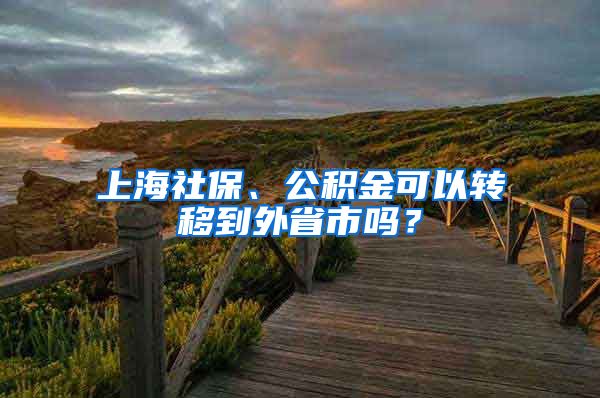 上海社保、公积金可以转移到外省市吗？